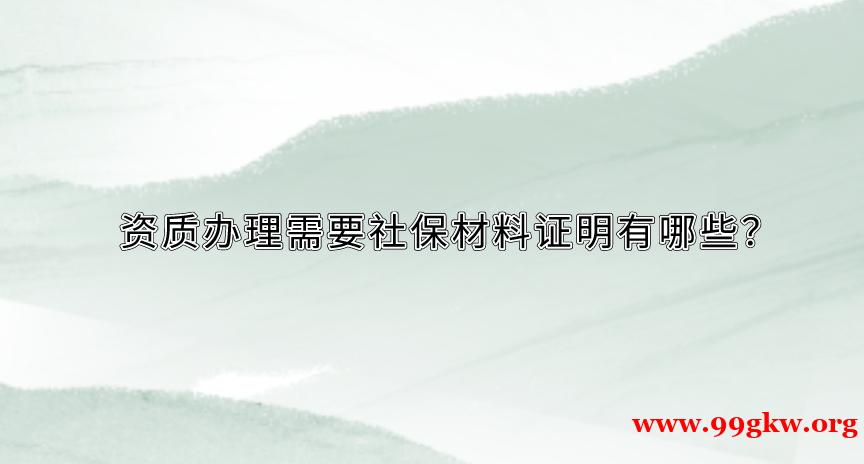 资质办理需要社保材料证明有哪些？

www.99gkw.org